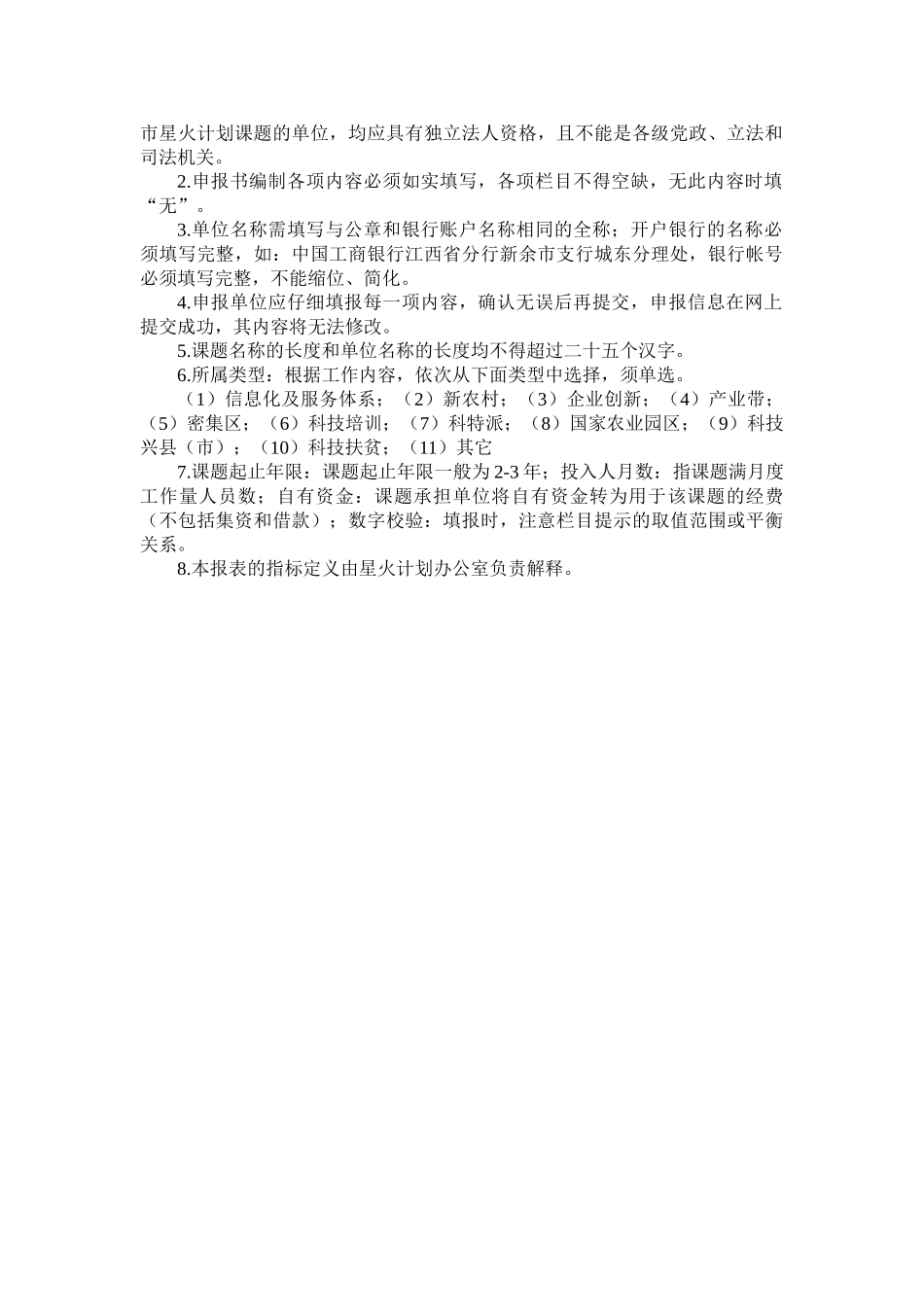 市星火计划课题的单位，均应具有独立法人资格，且不能是各级党政、立法和司法机关。

2.申报书编制各项内容必须如实填写，各项栏目不得空缺，无此内容时填“无”。

3.单位名称需填写与公章和银行账户名称相同的全称；开户银行的名称必须填写完整，如：中国工商银行江西省分行新余市支行城东分理处，银行帐号必须填写完整，不能缩位、简化。

4.申报单位应仔细填报每一项内容，确认无误后再提交，申报信息在网上提交成功，其内容将无法修改。

5.课题名称的长度和单位名称的长度均不得超过二十五个汉字。

6.所属类型：根据工作内容，依次从下面类型中选择，须单选。

（1）信息化及服务体系；（2）新农村；（3）企业创新；（4）产业带；（5）密集区；（6）科技培训；（7）科特派；（8）国家农业园区；（9）科技兴县（市）；（10）科技扶贫；（11）其它

7.课题起止年限：课题起止年限一般为2-3年；投入人月数：指课题满月度工作量人员数；自有资金：课题承担单位将自有资金转为用于该课题的经费（不包括集资和借款）；数字校验：填报时，注意栏目提示的取值范围或平衡关系。

8.本报表的指标定义由星火计划办公室负责解释。